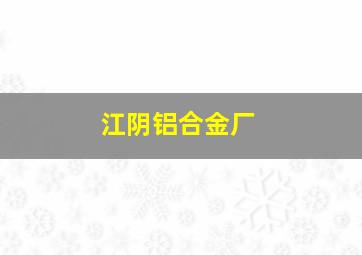 江阴铝合金厂